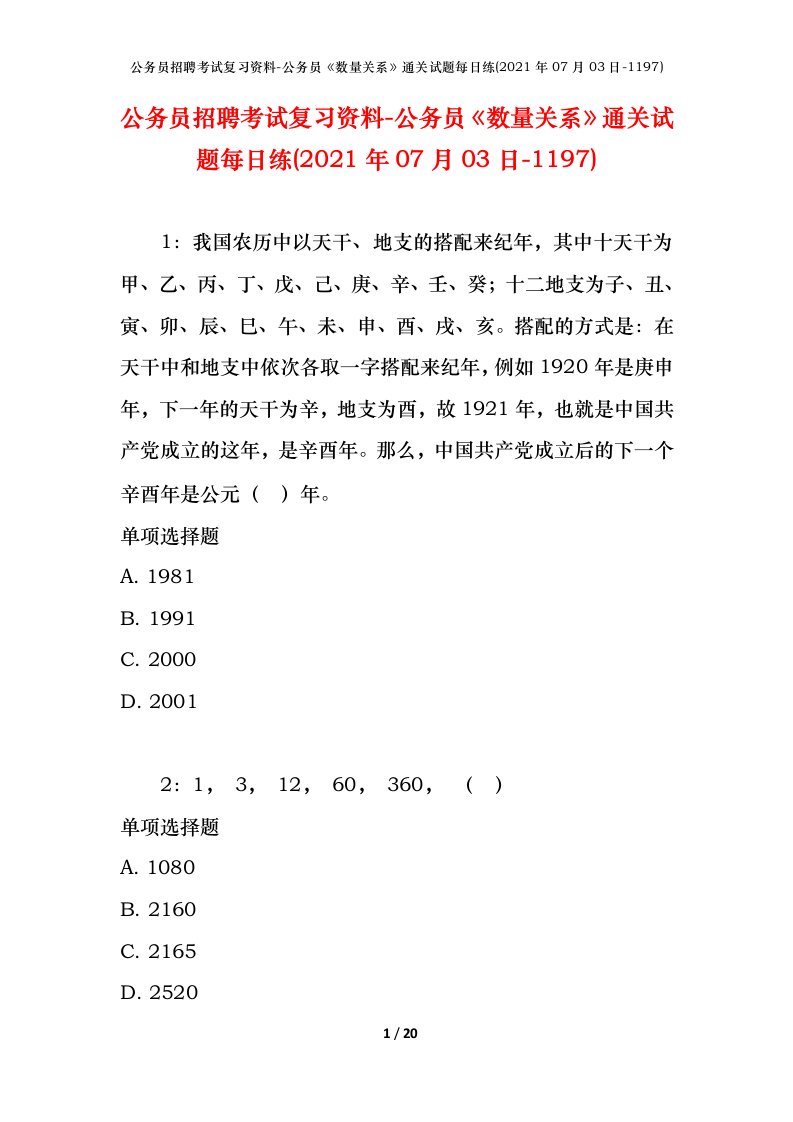 公务员招聘考试复习资料-公务员《数量关系》通关试题每日练(2021 年 07 月 03 日-1197)

公务员招聘考试复习资料-公务员《数量关系》通关试题每日练(2021 年 07 月 03 日-1197)

1：我国农历中以天干、地支的搭配来纪年，其中十天干为甲、乙、丙、丁、戊、己、庚、辛、壬、癸；十二地支为子、丑、寅、卯、辰、巳、午、未、申、酉、戌、亥。搭配的方式是：在天干中和地支中依次各取一字搭配来纪年，例如 1920 年是庚申年，下一年的天干为辛，地支为酉，故 1921 年，也就是中国共产党成立的这年，是辛酉年。那么，中国共产党成立后的下一个辛酉年是公元（ ）年。

单项选择题

A. 1981

B. 1991

C. 2000

D. 2001

2：1， 3， 12， 60， 360， （ ）

单项选择题

A. 1080

B. 2160

C. 2165

D. 2520

1 / 20